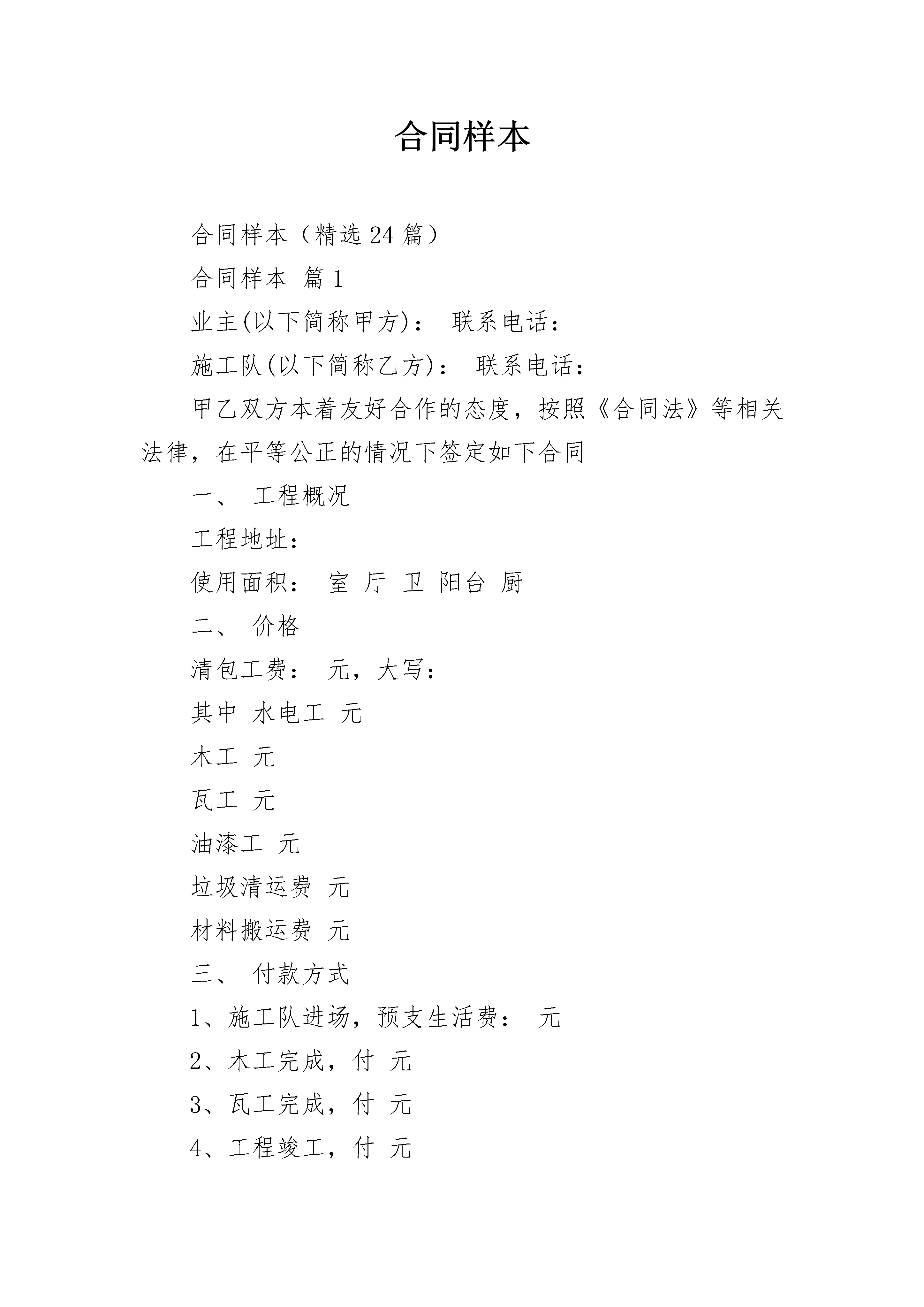 合同样本

合同样本（精选24篇）

合同样本 篇1

业主(以下简称甲方)： 联系电话：

施工队(以下简称乙方)： 联系电话：

甲乙双方本着友好合作的态度，按照《合同法》等相关法律，在平等公正的情况下签定如下合同

一、 工程概况

工程地址：

使用面积： 室 厅 卫 阳台 厨

二、 价格

清包工费： 元，大写：

其中 水电工 元

木工 元

瓦工 元

油漆工 元

垃圾清运费 元

材料搬运费 元

三、 付款方式

1、施工队进场，预支生活费： 元

2、木工完成，付 元

3、瓦工完成，付 元

4、工程竣工，付 元